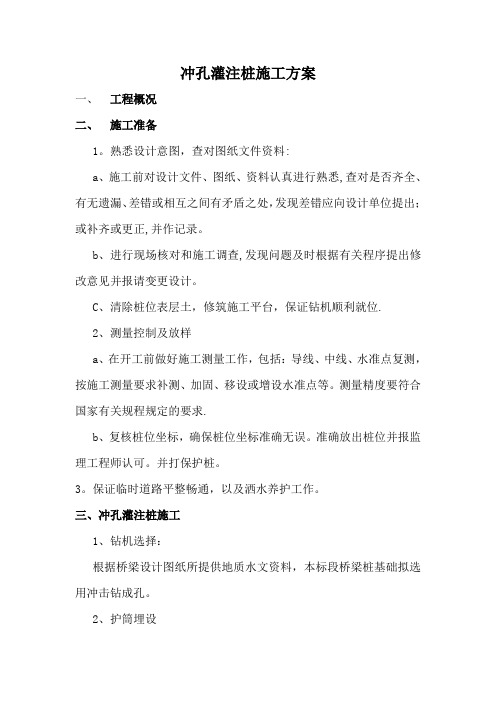 冲孔灌注桩施工方案

一、 工程概况

二、 施工准备

1。熟悉设计意图，查对图纸文件资料：

a、施工前对设计文件、图纸、资料认真进行熟悉,查对是否齐全、有无遗漏、差错或相互之间有矛盾之处,发现差错应向设计单位提出；或补齐或更正,并作记录。

b、进行现场核对和施工调查,发现问题及时根据有关程序提出修改意见并报请变更设计。

C、清除桩位表层土，修筑施工平台，保证钻机顺利就位.

2、测量控制及放样

a、在开工前做好施工测量工作，包括：导线、中线、水准点复测，按施工测量要求补测、加固、移设或增设水准点等。测量精度要符合国家有关规程规定的要求.

b、复核桩位坐标，确保桩位坐标准确无误。准确放出桩位并报监理工程师认可。并打保护桩。

3。保证临时道路平整畅通，以及洒水养护工作。

三、冲孔灌注桩施工

1、钻机选择：

根据桥梁设计图纸所提供地质水文资料，本标段桥梁桩基础拟选用冲击钻成孔。

2、护筒埋设